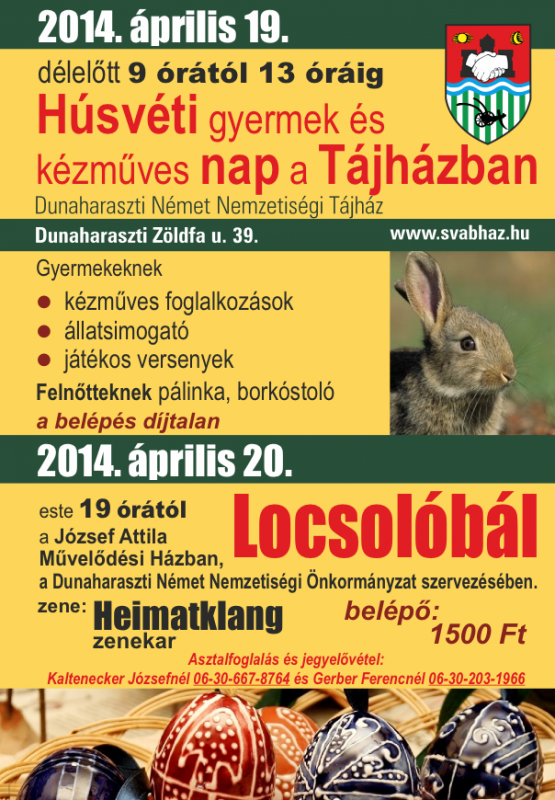 2014. április 19.

délelőtt 9 órától 13 óráig

Húsvéti gyermek és kézműves nap a Tájházban

Dunaharaszti Német Nemzetiségi Tájház

Dunaharaszti Zöldfa u. 39.

www.svabhaz.hu

Gyermekeknek

• kézműves foglalkozások
• állatsimogató
• játékos versenyek

Felnőtteknek pálinka, borkóstoló

a belépés díjtalan

2014. április 20.

este 19 órától
a József Attila Művelődési Házban,

Locsolóbál

a Dunaharaszti Német Nemzetiségi Önkormányzat szervezésében.

zene: Heimatklang zenekar

belépő: 1500 Ft

Asztalfoglalás és jegyelővétel:
Kaltenecker Józsefnél 06-30-667-8764 és Gerber Ferencnél 06-30-203-1966